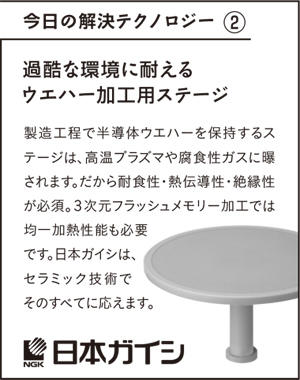 今日の解決テクノロジー ②

過酷な環境に耐える
ウエハー加工用ステージ

製造工程で半導体ウエハーを保持するステージは、高温プラズマや腐食性ガスに曝されます。だから耐食性・熱伝導性・絶縁性が必須。3次元フラッシュメモリー加工では均一加熱性能も必要です。日本ガイシは、セラミック技術でそのすべてに応えます。

NGK 日本ガイシ